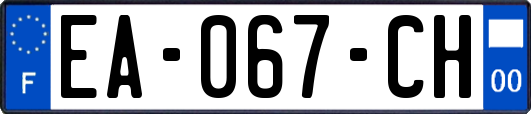 F
EA-067-CH
00